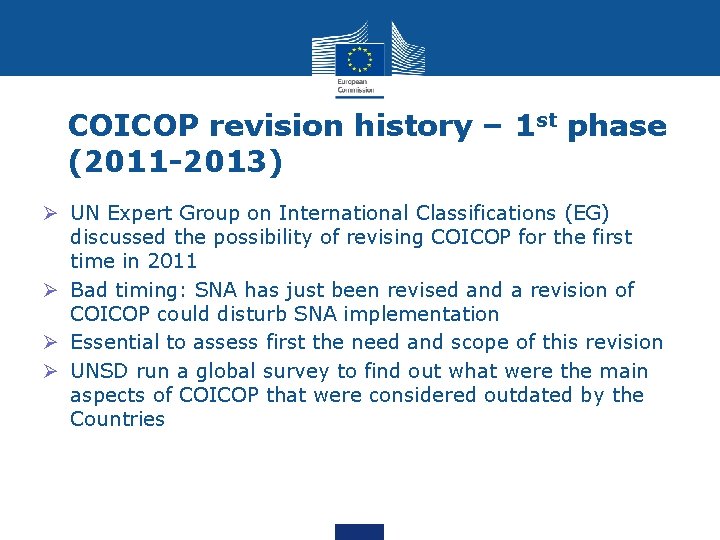 European Commission

COICOP revision history – 1$^{st}$ phase (2011-2013)

➢ UN Expert Group on International Classifications (EG) discussed the possibility of revising COICOP for the first time in 2011

➢ Bad timing: SNA has just been revised and a revision of COICOP could disturb SNA implementation

➢ Essential to assess first the need and scope of this revision

➢ UNSD run a global survey to find out what were the main aspects of COICOP that were considered outdated by the Countries